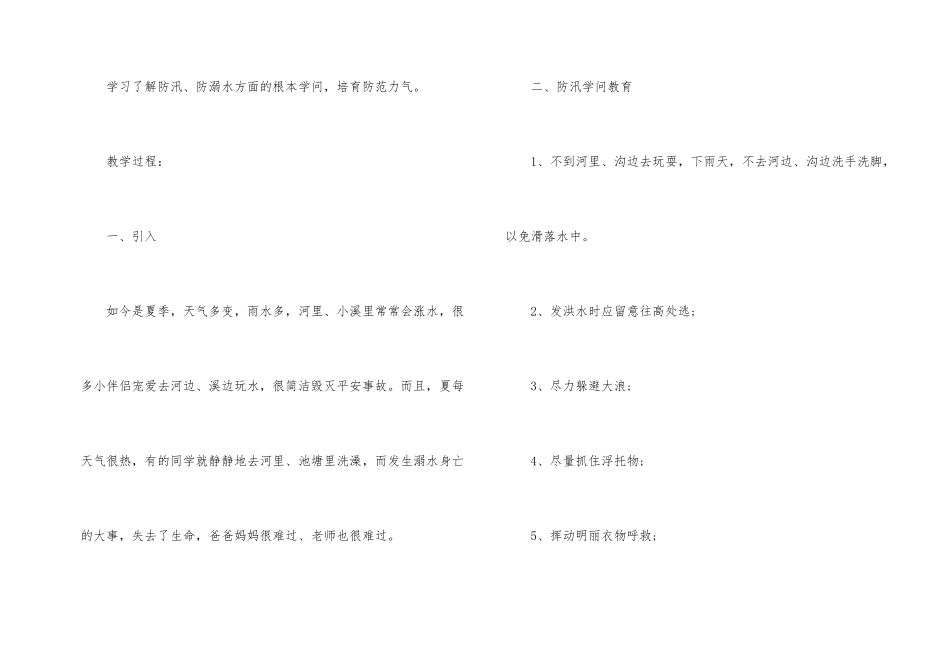 学习了解防汛、防溺水方面的根本学问，培育防范力气。

教学过程：

一、引入

如今是夏季，天气多变，雨水多，河里、小溪里常常会涨水，很多小伴侣宠爱去河边、溪边玩水，很简洁毁灭平安事故。而且，夏每天气很热，有的同学就静静地去河里、池塘里洗澡，而发生溺水身亡的大事，失去了生命，爸爸妈妈很难过、老师也很难过。

二、防汛学问教育

1、不到河里、沟边去玩耍，下雨天，不去河边、沟边洗手洗脚，以免滑落水中。

2、发洪水时应留意往高处逃；

3、尽力躲避大浪；

4、尽量抓住浮托物；

5、挥动明丽衣物呼救；